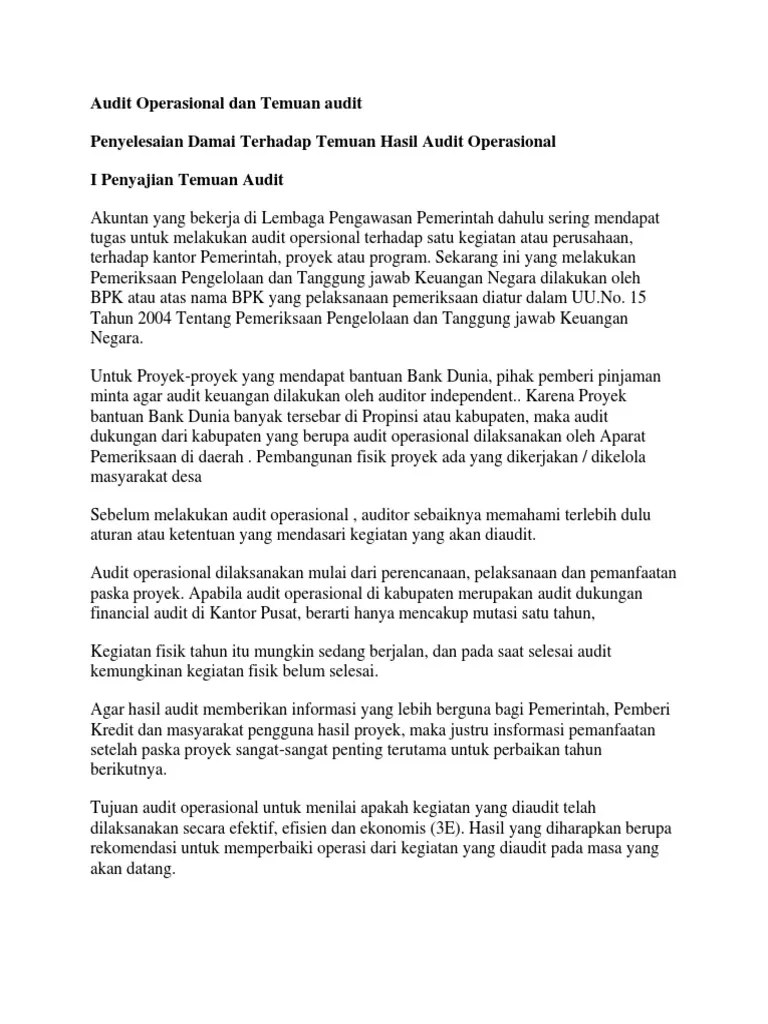 Audit Operasional dan Temuan audit

Penyelesaian Damai Terhadap Temuan Hasil Audit Operasional

I Penyajian Temuan Audit

Akuntan yang bekerja di Lembaga Pengawasan Pemerintah dahulu sering mendapat tugas untuk melakukan audit opersional terhadap satu kegiatan atau perusahaan, terhadap kantor Pemerintah, proyek atau program. Sekarang ini yang melakukan Pemeriksaan Pengelolaan dan Tanggung jawab Keuangan Negara dilakukan oleh BPK atau atas nama BPK yang pelaksanaan pemeriksaan diatur dalam UU.No. 15 Tahun 2004 Tentang Pemeriksaan Pengelolaan dan Tanggung jawab Keuangan Negara.

Untuk Proyek-proyek yang mendapat bantuan Bank Dunia, pihak pemberi pinjaman minta agar audit keuangan dilakukan oleh auditor independent.. Karena Proyek bantuan Bank Dunia banyak tersebar di Propinsi atau kabupaten, maka audit dukungan dari kabupaten yang berupa audit operasional dilaksanakan oleh Aparat Pemeriksaan di daerah . Pembangunan fisik proyek ada yang dikerjakan / dikelola masyarakat desa

Sebelum melakukan audit operasional , auditor sebaiknya memahami terlebih dulu aturan atau ketentuan yang mendasari kegiatan yang akan diaudit.

Audit operasional dilaksanakan mulai dari perencanaan, pelaksanaan dan pemanfaatan paska proyek. Apabila audit operasional di kabupaten merupakan audit dukungan financial audit di Kantor Pusat, berarti hanya mencakup mutasi satu tahun,

Kegiatan fisik tahun itu mungkin sedang berjalan, dan pada saat selesai audit kemungkinan kegiatan fisik belum selesai.

Agar hasil audit memberikan informasi yang lebih berguna bagi Pemerintah, Pemberi Kredit dan masyarakat pengguna hasil proyek, maka justru insformasi pemanfaatan setelah paska proyek sangat-sangat penting terutama untuk perbaikan tahun berikutnya.

Tujuan audit operasional untuk menilai apakah kegiatan yang diaudit telah dilaksanakan secara efektif, efisien dan ekonomis (3E). Hasil yang diharapkan berupa rekomendasi untuk memperbaiki operasi dari kegiatan yang diaudit pada masa yang akan datang.